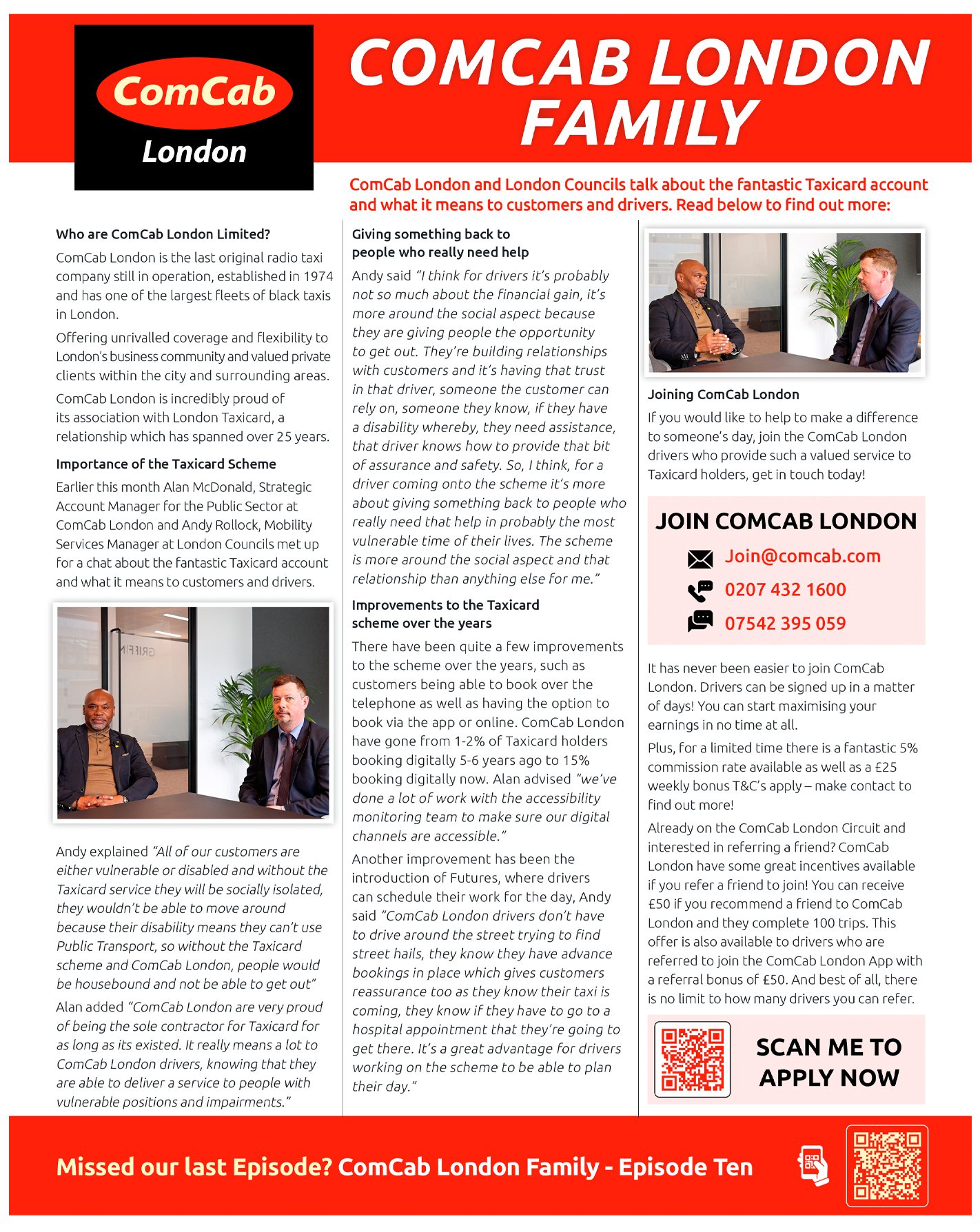 ComCab London

COMCAB LONDON FAMILY

ComCab London and London Councils talk about the fantastic Taxicard account and what it means to customers and drivers. Read below to find out more:

Who are ComCab London Limited?

ComCab London is the last original radio taxi company still in operation, established in 1974 and has one of the largest fleets of black taxis in London.

Offering unrivalled coverage and flexibility to London's business community and valued private clients within the city and surrounding areas.

ComCab London is incredibly proud of its association with London Taxicard, a relationship which has spanned over 25 years.

Importance of the Taxicard Scheme

Earlier this month Alan McDonald, Strategic Account Manager for the Public Sector at ComCab London and Andy Rollock, Mobility Services Manager at London Councils met up for a chat about the fantastic Taxicard account and what it means to customers and drivers.

GRIFFIN

Andy explained "All of our customers are either vulnerable or disabled and without the Taxicard service they will be socially isolated, they wouldn't be able to move around because their disability means they can't use Public Transport, so without the Taxicard scheme and ComCab London, people would be housebound and not be able to get out"

Alan added "ComCab London are very proud of being the sole contractor for Taxicard for as long as its existed. It really means a lot to ComCab London drivers, knowing that they are able to deliver a service to people with vulnerable positions and impairments."

Giving something back to people who really need help

Andy said "I think for drivers it's probably not so much about the financial gain, it's more around the social aspect because they are giving people the opportunity to get out. They're building relationships with customers and it's having that trust in that driver, someone the customer can rely on, someone they know, if they have a disability whereby, they need assistance, that driver knows how to provide that bit of assurance and safety. So, I think, for a driver coming onto the scheme it's more about giving something back to people who really need that help in probably the most vulnerable time of their lives. The scheme is more around the social aspect and that relationship than anything else for me."

Improvements to the Taxicard scheme over the years

There have been quite a few improvements to the scheme over the years, such as customers being able to book over the telephone as well as having the option to book via the app or online. ComCab London have gone from 1-2% of Taxicard holders booking digitally 5-6 years ago to 15% booking digitally now. Alan advised "we've done a lot of work with the accessibility monitoring team to make sure our digital channels are accessible."

Another improvement has been the introduction of Futures, where drivers can schedule their work for the day, Andy said "ComCab London drivers don't have to drive around the street trying to find street hails, they know they have advance bookings in place which gives customers reassurance too as they know their taxi is coming, they know if they have to go to a hospital appointment that they're going to get there. It's a great advantage for drivers working on the scheme to be able to plan their day."

Joining ComCab London

If you would like to help to make a difference to someone's day, join the ComCab London drivers who provide such a valued service to Taxicard holders, get in touch today!

JOIN COMCAB LONDON
Join@comcab.com
0207 432 1600
07542 395 059

It has never been easier to join ComCab London. Drivers can be signed up in a matter of days! You can start maximising your earnings in no time at all.

Plus, for a limited time there is a fantastic 5% commission rate available as well as a £25 weekly bonus T&C's apply – make contact to find out more!

Already on the ComCab London Circuit and interested in referring a friend? ComCab London have some great incentives available if you refer a friend to join! You can receive £50 if you recommend a friend to ComCab London and they complete 100 trips. This offer is also available to drivers who are referred to join the ComCab London App with a referral bonus of £50. And best of all, there is no limit to how many drivers you can refer.

SCAN ME TO APPLY NOW

Missed our last Episode? ComCab London Family - Episode Ten